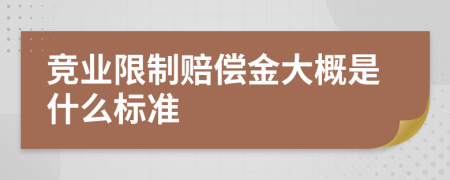 竞业限制赔偿金大概是什么标准